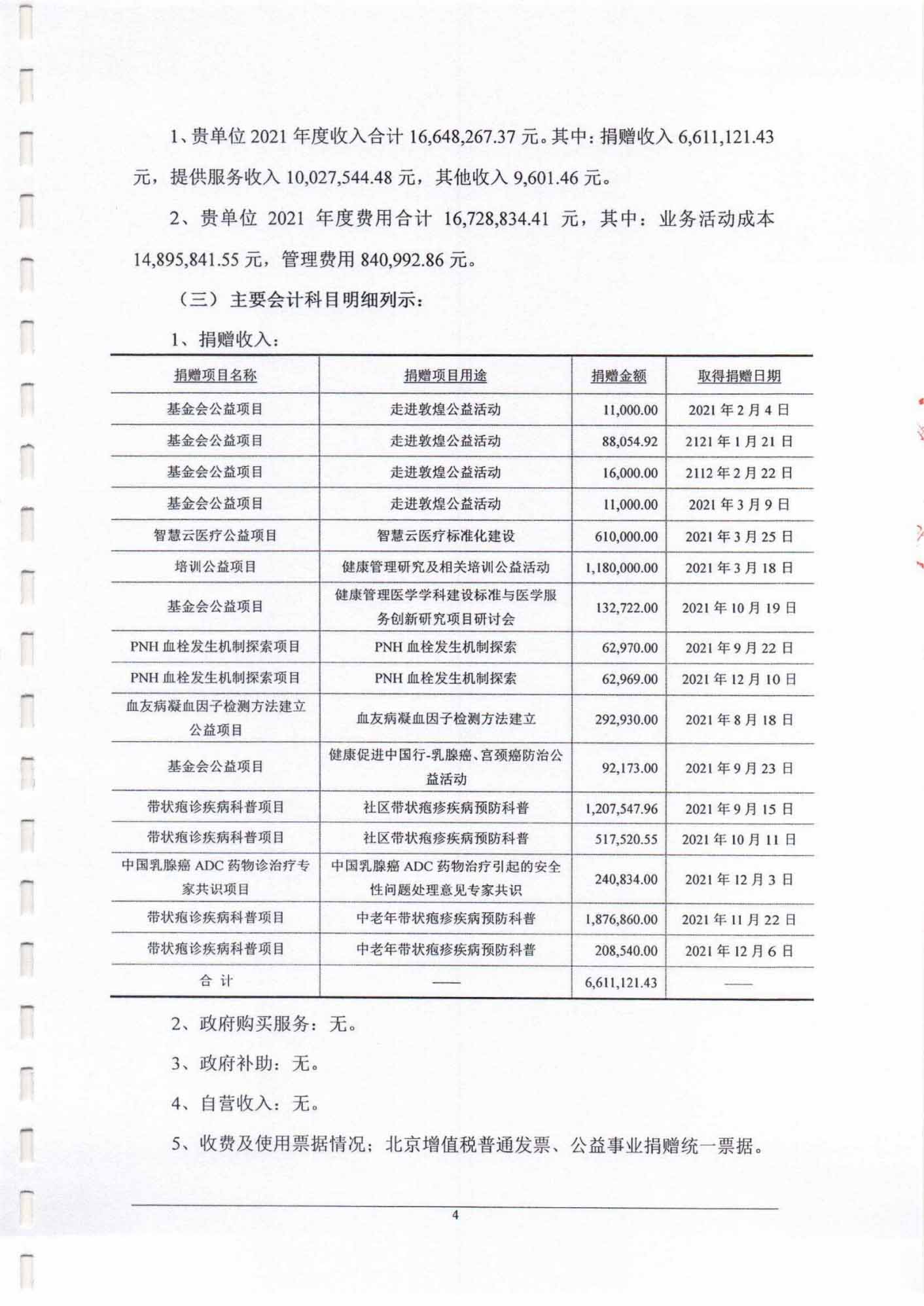 1、贵单位 2021 年度收入合计 16,648,267.37 元。其中：捐赠收入 6,611,121.43 元，提供服务收入 10,027,544.48 元，其他收入 9,601.46 元。

2、贵单位 2021 年度费用合计 16,728,834.41 元，其中：业务活动成本 14,895,841.55 元，管理费用 840,992.86 元。

（三）主要会计科目明细列示：

1、捐赠收入：

| 捐赠项目名称 | 捐赠项目用途 | 捐赠金额 | 取得捐赠日期 |
|---|---|---|---|
| 基金会公益项目 | 走进敦煌公益活动 | 11,000.00 | 2021 年 2 月 4 日 |
| 基金会公益项目 | 走进敦煌公益活动 | 88,054.92 | 2121 年 1 月 21 日 |
| 基金会公益项目 | 走进敦煌公益活动 | 16,000.00 | 2112 年 2 月 22 日 |
| 基金会公益项目 | 走进敦煌公益活动 | 11,000.00 | 2021 年 3 月 9 日 |
| 智慧云医疗公益项目 | 智慧云医疗标准化建设 | 610,000.00 | 2021 年 3 月 25 日 |
| 培训公益项目 | 健康管理研究及相关培训公益活动 | 1,180,000.00 | 2021 年 3 月 18 日 |
| 基金会公益项目 | 健康管理医学学科建设标准与医学服务创新研究项目研讨会 | 132,722.00 | 2021 年 10 月 19 日 |
| PNH 血栓发生机制探索项目 | PNH 血栓发生机制探索 | 62,970.00 | 2021 年 9 月 22 日 |
| PNH 血栓发生机制探索项目 | PNH 血栓发生机制探索 | 62,969.00 | 2021 年 12 月 10 日 |
| 血友病凝血因子检测方法建立公益项目 | 血友病凝血因子检测方法建立 | 292,930.00 | 2021 年 8 月 18 日 |
| 基金会公益项目 | 健康促进中国行-乳腺癌、宫颈癌防治公益活动 | 92,173.00 | 2021 年 9 月 23 日 |
| 带状疱诊疾病科普项目 | 社区带状疱疹疾病预防科普 | 1,207,547.96 | 2021 年 9 月 15 日 |
| 带状疱诊疾病科普项目 | 社区带状疱疹疾病预防科普 | 517,520.55 | 2021 年 10 月 11 日 |
| 中国乳腺癌 ADC 药物诊治疗专家共识项目 | 中国乳腺癌 ADC 药物治疗引起的安全性问题处理意见专家共识 | 240,834.00 | 2021 年 12 月 3 日 |
| 带状疱诊疾病科普项目 | 中老年带状疱疹疾病预防科普 | 1,876,860.00 | 2021 年 11 月 22 日 |
| 带状疱诊疾病科普项目 | 中老年带状疱疹疾病预防科普 | 208,540.00 | 2021 年 12 月 6 日 |
| 合 计 | —— | 6,611,121.43 | —— |

2、政府购买服务：无。

3、政府补助：无。

4、自营收入：无。

5、收费及使用票据情况；北京增值税普通发票、公益事业捐赠统一票据。

4